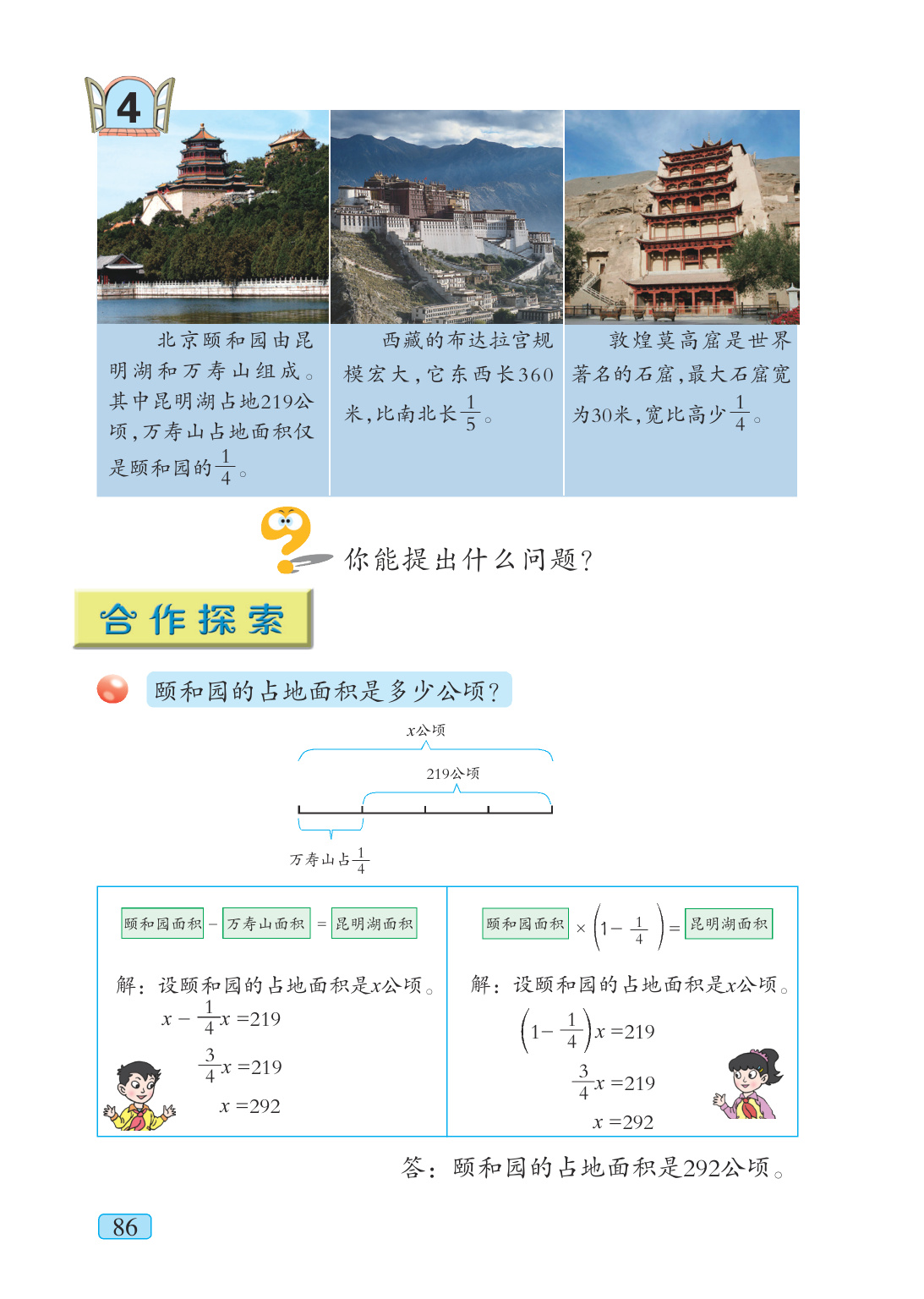 4

北京颐和园由昆明湖和万寿山组成。其中昆明湖占地219公顷，万寿山占地面积仅是颐和园的$\frac{1}{4}$。

西藏的布达拉宫规模宏大，它东西长360米，比南北长$\frac{1}{5}$。

敦煌莫高窟是世界著名的石窟，最大石窟宽为30米，宽比高少$\frac{1}{4}$。

你能提出什么问题？

合作探索

颐和园的占地面积是多少公顷？

$x$公顷

219公顷

万寿山占$\frac{1}{4}$

颐和园面积 − 万寿山面积 = 昆明湖面积

解：设颐和园的占地面积是$x$公顷。
$x-\frac{1}{4}x=219$
$\frac{3}{4}x=219$
$x=292$

颐和园面积 × $\left(1-\frac{1}{4}\right)$ = 昆明湖面积

解：设颐和园的占地面积是$x$公顷。
$\left(1-\frac{1}{4}\right)x=219$
$\frac{3}{4}x=219$
$x=292$

答：颐和园的占地面积是292公顷。

86